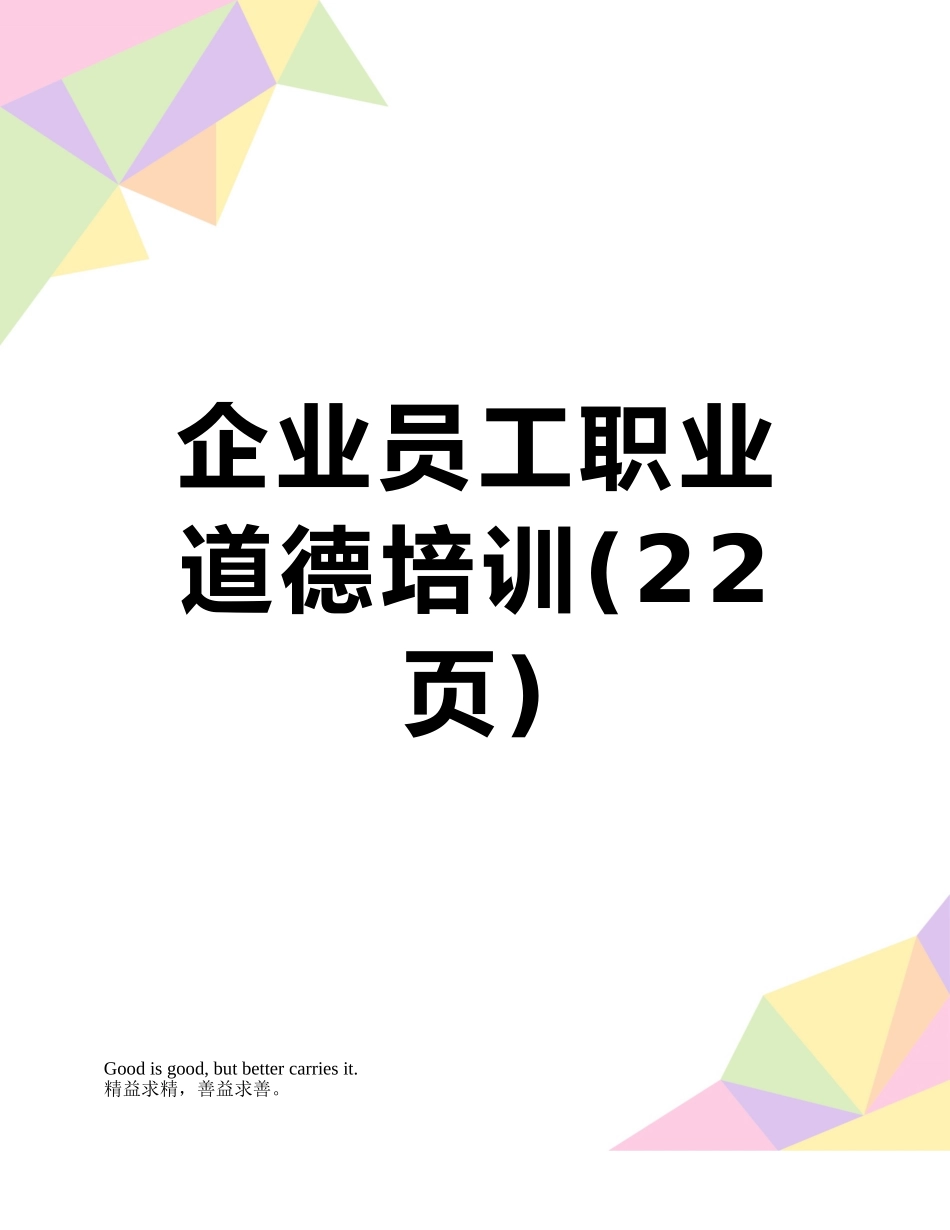 企业员工职业道德培训(22页)

Good is good, but better carries it.
精益求精，善益求善。